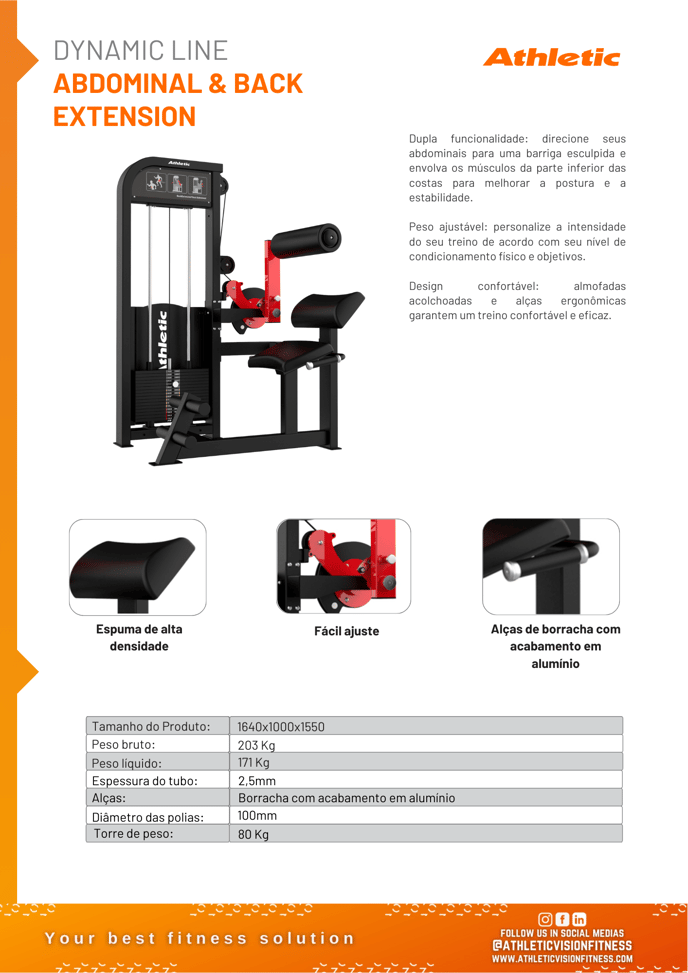 DYNAMIC LINE
ABDOMINAL & BACK EXTENSION

Athletic

Dupla funcionalidade: direcione seus abdominais para uma barriga esculpida e envolva os músculos da parte inferior das costas para melhorar a postura e a estabilidade.

Peso ajustável: personalize a intensidade do seu treino de acordo com seu nível de condicionamento físico e objetivos.

Design confortável: almofadas acolchoadas e alças ergonômicas garantem um treino confortável e eficaz.

Athletic

Athletic

Espuma de alta densidade

Fácil ajuste

Alças de borracha com acabamento em alumínio

| Tamanho do Produto: | 1640x1000x1550 |
|---|---|
| Peso bruto: | 203 Kg |
| Peso líquido: | 171 Kg |
| Espessura do tubo: | 2,5mm |
| Alças: | Borracha com acabamento em alumínio |
| Diâmetro das polias: | 100mm |
| Torre de peso: | 80 Kg |

Your best fitness solution

FOLLOW US IN SOCIAL MEDIAS
@ATHLETICVISIONFITNESS
WWW.ATHLETICVISIONFITNESS.COM